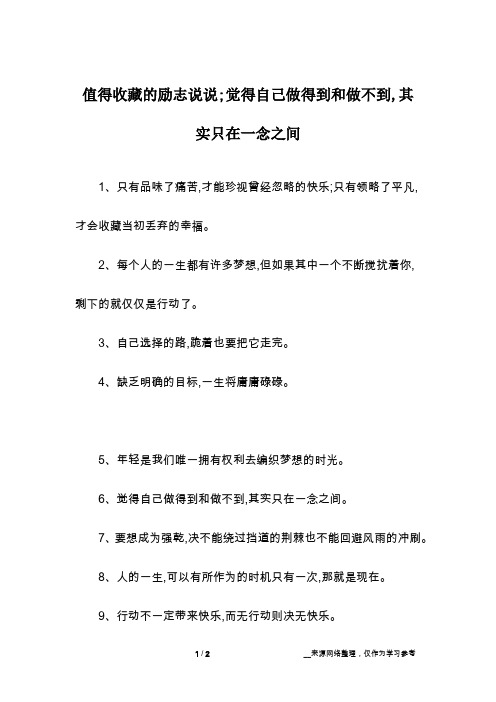 值得收藏的励志说说;觉得自己做得到和做不到,其实只在一念之间

1、只有品味了痛苦,才能珍视曾经忽略的快乐;只有领略了平凡,才会收藏当初丢弃的幸福。

2、每个人的一生都有许多梦想,但如果其中一个不断搅扰着你,剩下的就仅仅是行动了。

3、自己选择的路,跪着也要把它走完。

4、缺乏明确的目标,一生将庸庸碌碌。

5、年轻是我们唯一拥有权利去编织梦想的时光。

6、觉得自己做得到和做不到,其实只在一念之间。

7、要想成为强乾,决不能绕过挡道的荆棘也不能回避风雨的冲刷。

8、人的一生,可以有所作为的时机只有一次,那就是现在。

9、行动不一定带来快乐,而无行动则决无快乐。

1 / 2

__来源网络整理，仅作为学习参考